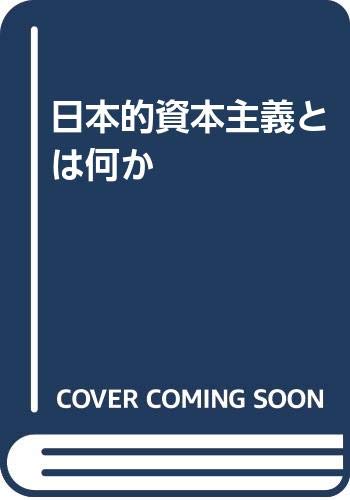 日本的資本主義とは何か

COVER COMING SOON